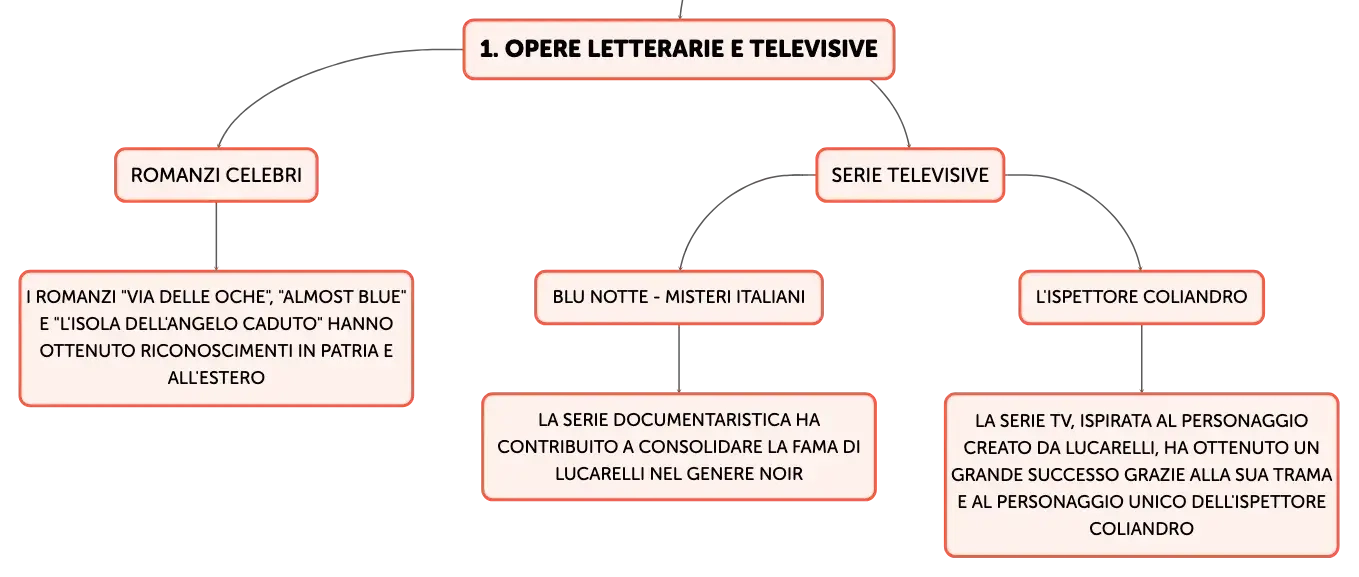 1. OPERE LETTERARIE E TELEVISIVE

ROMANZI CELEBRI

I ROMANZI "VIA DELLE OCHE", "ALMOST BLUE" E "L'ISOLA DELL'ANGELO CADUTO" HANNO OTTENUTO RICONOSCIMENTI IN PATRIA E ALL'ESTERO

SERIE TELEVISIVE

BLU NOTTE - MISTERI ITALIANI

LA SERIE DOCUMENTARISTICA HA CONTRIBUITO A CONSOLIDARE LA FAMA DI LUCARELLI NEL GENERE NOIR

L'ISPETTORE COLIANDRO

LA SERIE TV, ISPIRATA AL PERSONAGGIO CREATO DA LUCARELLI, HA OTTENUTO UN GRANDE SUCCESSO GRAZIE ALLA SUA TRAMA E AL PERSONAGGIO UNICO DELL'ISPETTORE COLIANDRO